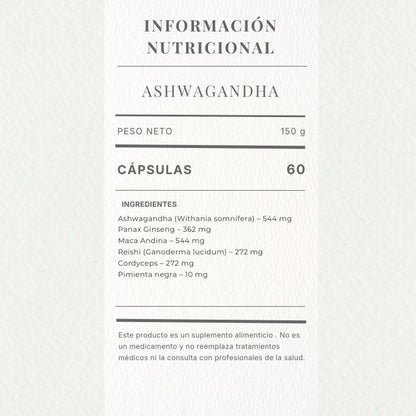 INFORMACIÓN NUTRICIONAL

ASHWAGANDHA

PESO NETO 150 g

CÁPSULAS 60

INGREDIENTES

Ashwagandha (Withania somnifera) – 544 mg
Panax Ginseng – 362 mg
Maca Andina – 544 mg
Reishi (Ganoderma lucidum) – 272 mg
Cordyceps – 272 mg
Pimienta negra – 10 mg

Este producto es un suplemento alimenticio . No es un medicamento y no reemplaza tratamientos médicos ni la consulta con profesionales de la salud.